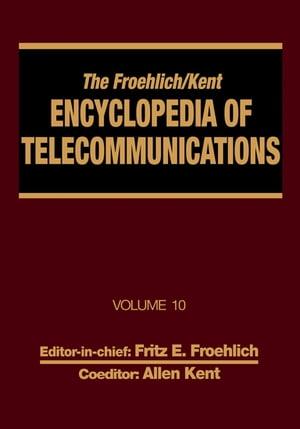 The Froehlich/Kent
ENCYCLOPEDIA OF TELECOMMUNICATIONS

VOLUME 10

Editor-in-chief: Fritz E. Froehlich
Coeditor: Allen Kent